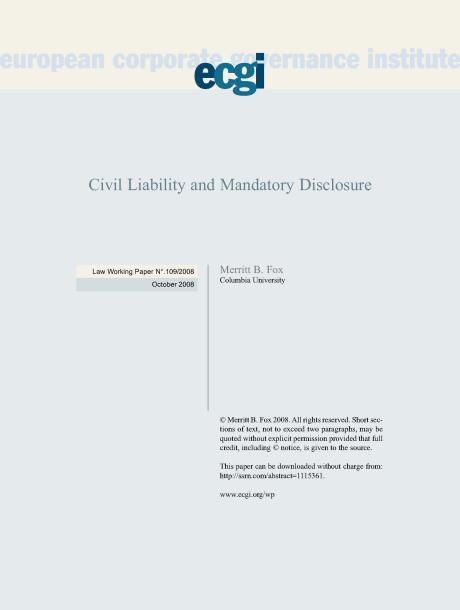 european corporate governance institute

ecgi

Civil Liability and Mandatory Disclosure

Law Working Paper N°.109/2008

October 2008

Merritt B. Fox
Columbia University

© Merritt B. Fox 2008. All rights reserved. Short sections of text, not to exceed two paragraphs, may be quoted without explicit permission provided that full credit, including © notice, is given to the source.

This paper can be downloaded without charge from: http://ssrn.com/abstract=1115361.

www.ecgi.org/wp